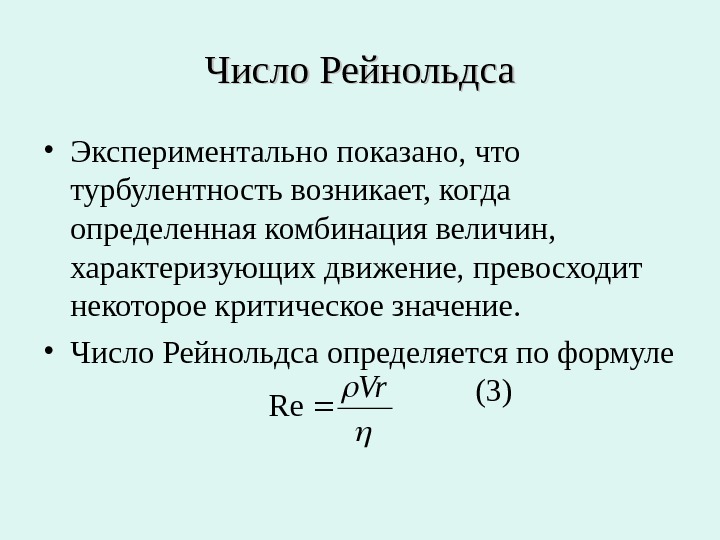 Число Рейнольдса

• Экспериментально показано, что турбулентность возникает, когда определенная комбинация величин, характеризующих движение, превосходит некоторое критическое значение.

• Число Рейнольдса определяется по формуле

$\mathrm{Re} = \frac{\rho V r}{\eta}$ (3)